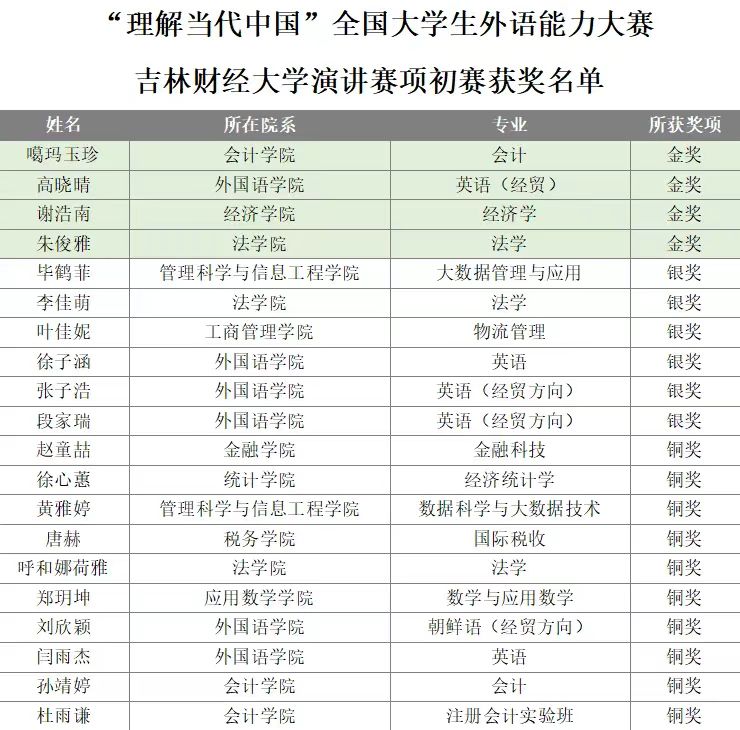 “理解当代中国”全国大学生外语能力大赛

吉林财经大学演讲赛项初赛获奖名单

| 姓名 | 所在院系 | 专业 | 所获奖项 |
|---|---|---|---|
| 噶玛玉珍 | 会计学院 | 会计 | 金奖 |
| 高晓晴 | 外国语学院 | 英语（经贸） | 金奖 |
| 谢浩南 | 经济学院 | 经济学 | 金奖 |
| 朱俊雅 | 法学院 | 法学 | 金奖 |
| 毕鹤菲 | 管理科学与信息工程学院 | 大数据管理与应用 | 银奖 |
| 李佳萌 | 法学院 | 法学 | 银奖 |
| 叶佳妮 | 工商管理学院 | 物流管理 | 银奖 |
| 徐子涵 | 外国语学院 | 英语 | 银奖 |
| 张子浩 | 外国语学院 | 英语（经贸方向） | 银奖 |
| 段家瑞 | 外国语学院 | 英语（经贸方向） | 银奖 |
| 赵童喆 | 金融学院 | 金融科技 | 铜奖 |
| 徐心蕙 | 统计学院 | 经济统计学 | 铜奖 |
| 黄雅婷 | 管理科学与信息工程学院 | 数据科学与大数据技术 | 铜奖 |
| 唐赫 | 税务学院 | 国际税收 | 铜奖 |
| 呼和娜荷雅 | 法学院 | 法学 | 铜奖 |
| 郑玥坤 | 应用数学学院 | 数学与应用数学 | 铜奖 |
| 刘欣颖 | 外国语学院 | 朝鲜语（经贸方向） | 铜奖 |
| 闫雨杰 | 外国语学院 | 英语 | 铜奖 |
| 孙靖婷 | 会计学院 | 会计 | 铜奖 |
| 杜雨谦 | 会计学院 | 注册会计实验班 | 铜奖 |